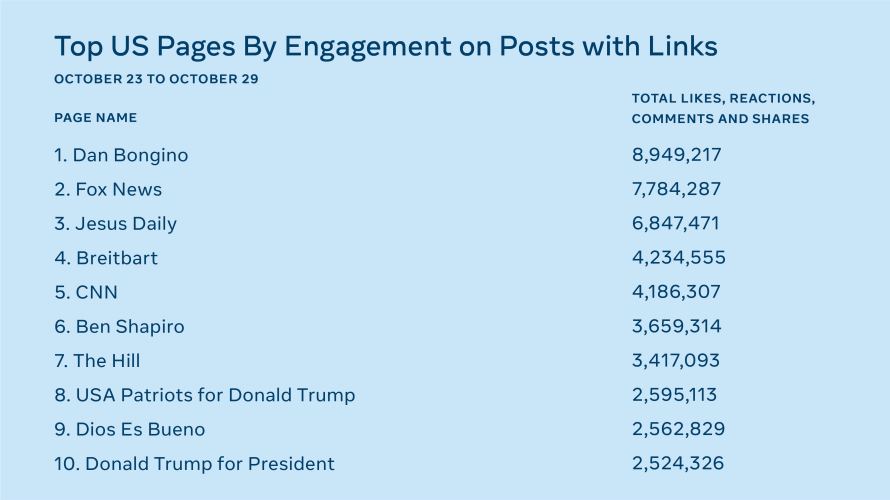 Top US Pages By Engagement on Posts with Links

OCTOBER 23 TO OCTOBER 29

| PAGE NAME | TOTAL LIKES, REACTIONS, COMMENTS AND SHARES |
|---|---|
| 1. Dan Bongino | 8,949,217 |
| 2. Fox News | 7,784,287 |
| 3. Jesus Daily | 6,847,471 |
| 4. Breitbart | 4,234,555 |
| 5. CNN | 4,186,307 |
| 6. Ben Shapiro | 3,659,314 |
| 7. The Hill | 3,417,093 |
| 8. USA Patriots for Donald Trump | 2,595,113 |
| 9. Dios Es Bueno | 2,562,829 |
| 10. Donald Trump for President | 2,524,326 |